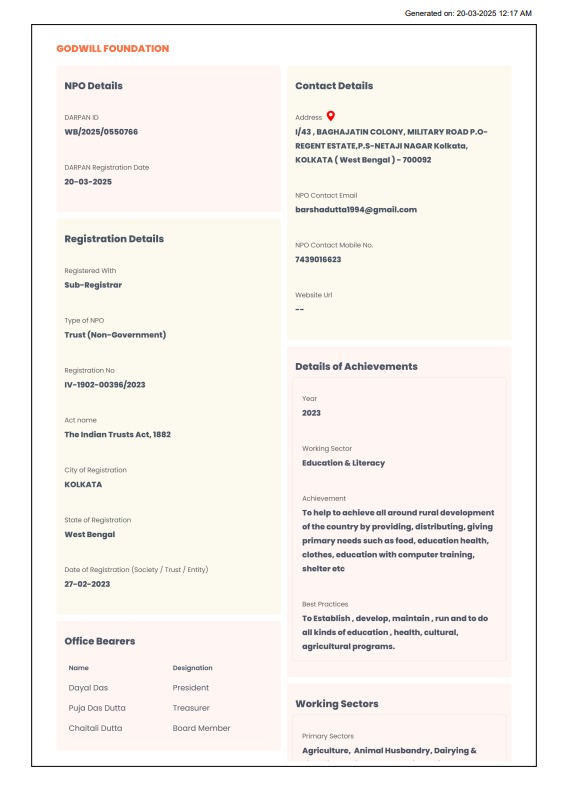 Generated on: 20-03-2025 12:17 AM

GODWILL FOUNDATION

NPO Details

DARPAN ID
WB/2025/0550766

DARPAN Registration Date
20-03-2025

Registration Details

Registered With
Sub-Registrar

Type of NPO
Trust (Non-Government)

Registration No
IV-1902-00396/2023

Act name
The Indian Trusts Act, 1882

City of Registration
KOLKATA

State of Registration
West Bengal

Date of Registration (Society / Trust / Entity)
27-02-2023

Office Bearers

| Name | Designation |
|---|---|
| Dayal Das | President |
| Puja Das Dutta | Treasurer |
| Chaitali Dutta | Board Member |

Contact Details

Address
I/43 , BAGHAJATIN COLONY, MILITARY ROAD P.O-REGENT ESTATE,P.S-NETAJI NAGAR Kolkata, KOLKATA ( West Bengal ) - 700092

NPO Contact Email
barshadutta1994@gmail.com

NPO Contact Mobile No.
7439016623

Website Url
--

Details of Achievements

Year
2023

Working Sector
Education & Literacy

Achievement
To help to achieve all around rural development of the country by providing, distributing, giving primary needs such as food, education health, clothes, education with computer training, shelter etc

Best Practices
To Establish , develop, maintain , run and to do all kinds of education , health, cultural, agricultural programs.

Working Sectors

Primary Sectors
Agriculture, Animal Husbandry, Dairying &